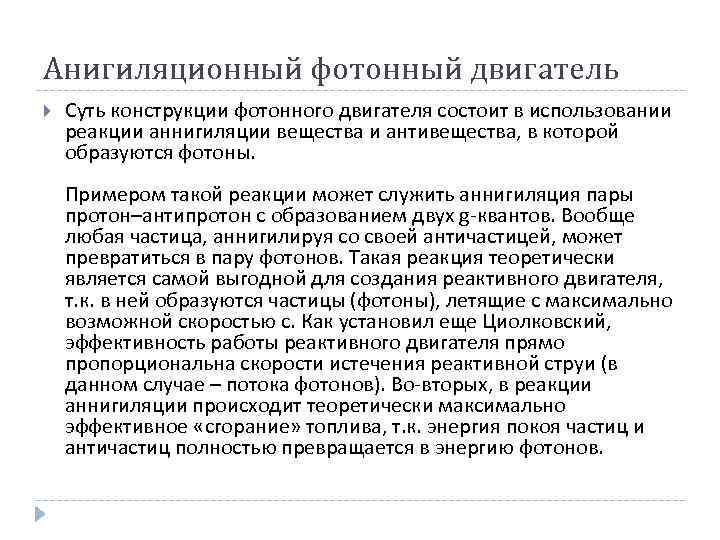 Анигиляционный фотонный двигатель

Суть конструкции фотонного двигателя состоит в использовании реакции аннигиляции вещества и антивещества, в которой образуются фотоны.

Примером такой реакции может служить аннигиляция пары протон–антипротон с образованием двух g-квантов. Вообще любая частица, аннигилируя со своей античастицей, может превратиться в пару фотонов. Такая реакция теоретически является самой выгодной для создания реактивного двигателя, т.к. в ней образуются частицы (фотоны), летящие с максимально возможной скоростью с. Как установил еще Циолковский, эффективность работы реактивного двигателя прямо пропорциональна скорости истечения реактивной струи (в данном случае – потока фотонов). Во-вторых, в реакции аннигиляции происходит теоретически максимально эффективное «сгорание» топлива, т.к. энергия покоя частиц и античастиц полностью превращается в энергию фотонов.